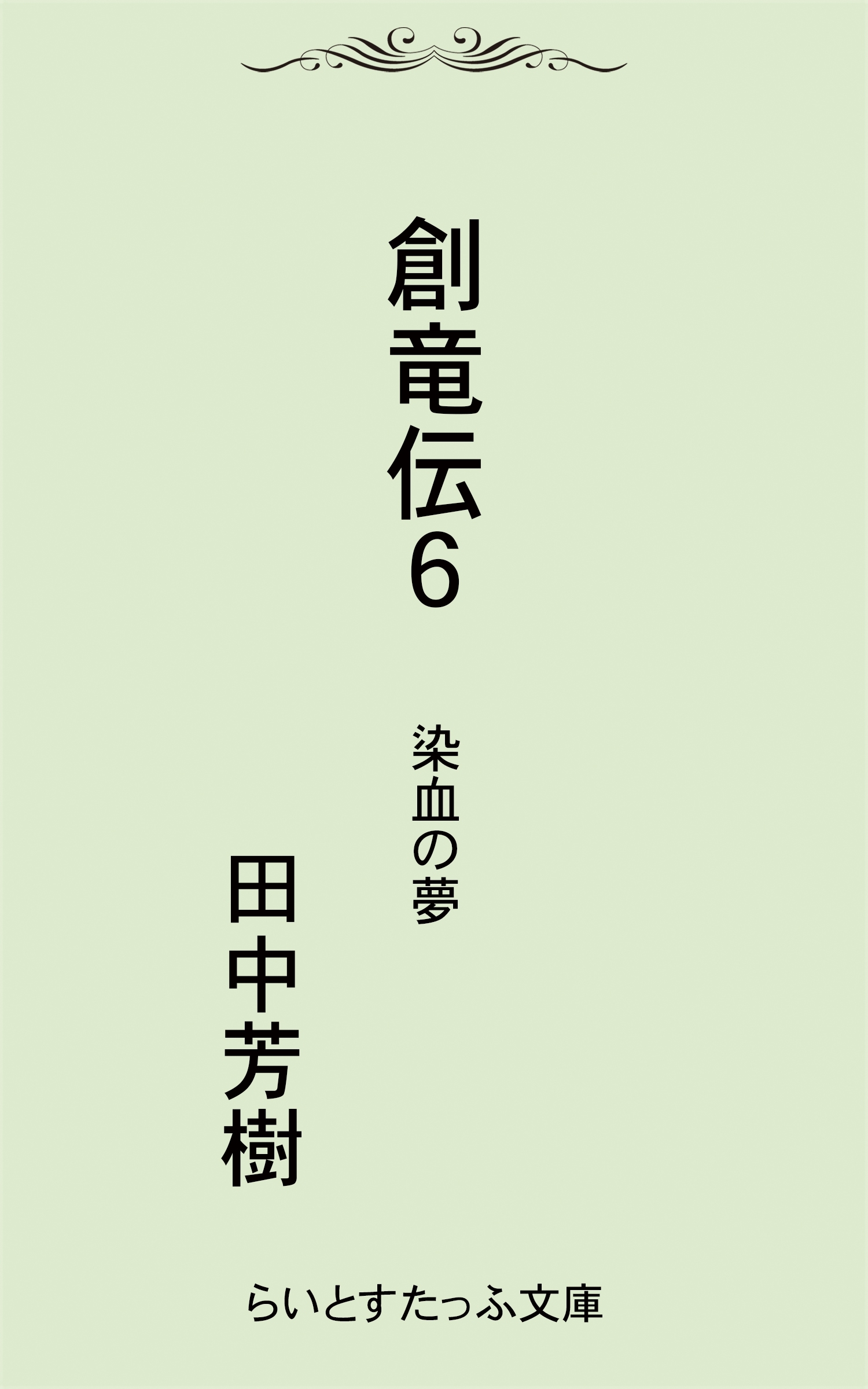 創竜伝6

染血の夢

田中芳樹

らいとすたっふ文庫